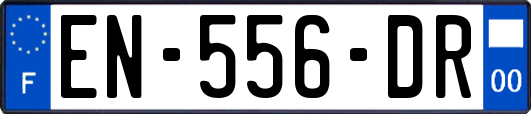 F
EN-556-DR
00